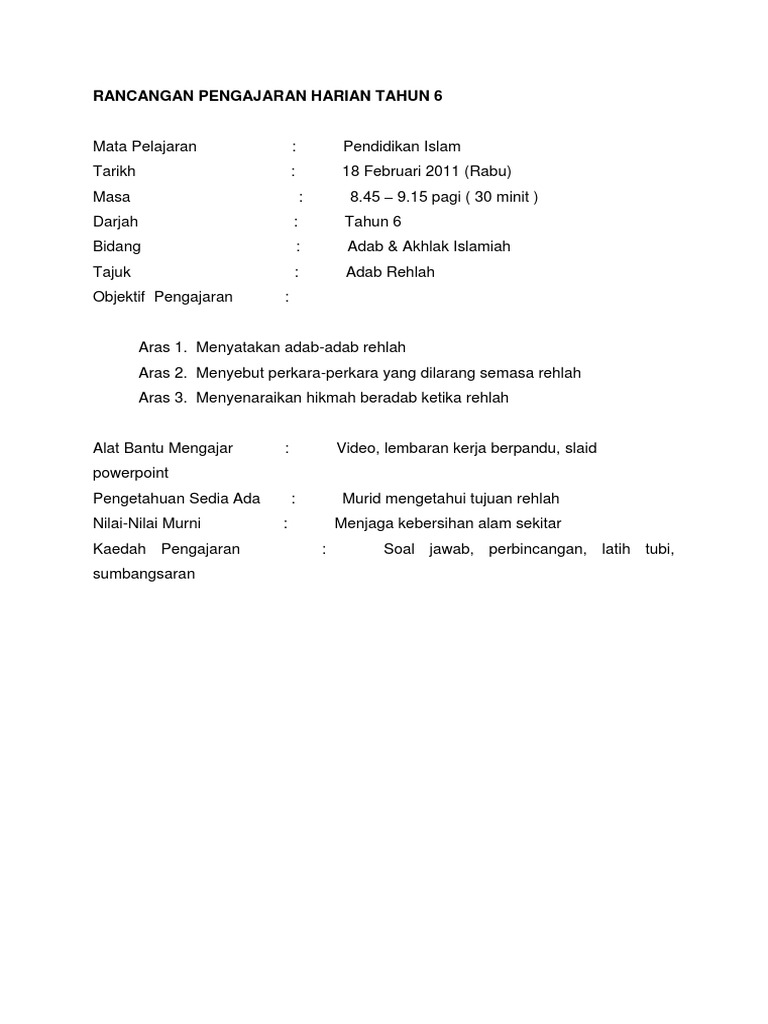 RANCANGAN PENGAJARAN HARIAN TAHUN 6

Mata Pelajaran : Pendidikan Islam
Tarikh : 18 Februari 2011 (Rabu)
Masa : 8.45 – 9.15 pagi ( 30 minit )
Darjah : Tahun 6
Bidang : Adab & Akhlak Islamiah
Tajuk : Adab Rehlah
Objektif Pengajaran :

Aras 1. Menyatakan adab-adab rehlah
Aras 2. Menyebut perkara-perkara yang dilarang semasa rehlah
Aras 3. Menyenaraikan hikmah beradab ketika rehlah

Alat Bantu Mengajar : Video, lembaran kerja berpandu, slaid powerpoint
Pengetahuan Sedia Ada : Murid mengetahui tujuan rehlah
Nilai-Nilai Murni : Menjaga kebersihan alam sekitar
Kaedah Pengajaran : Soal jawab, perbincangan, latih tubi, sumbangsaran